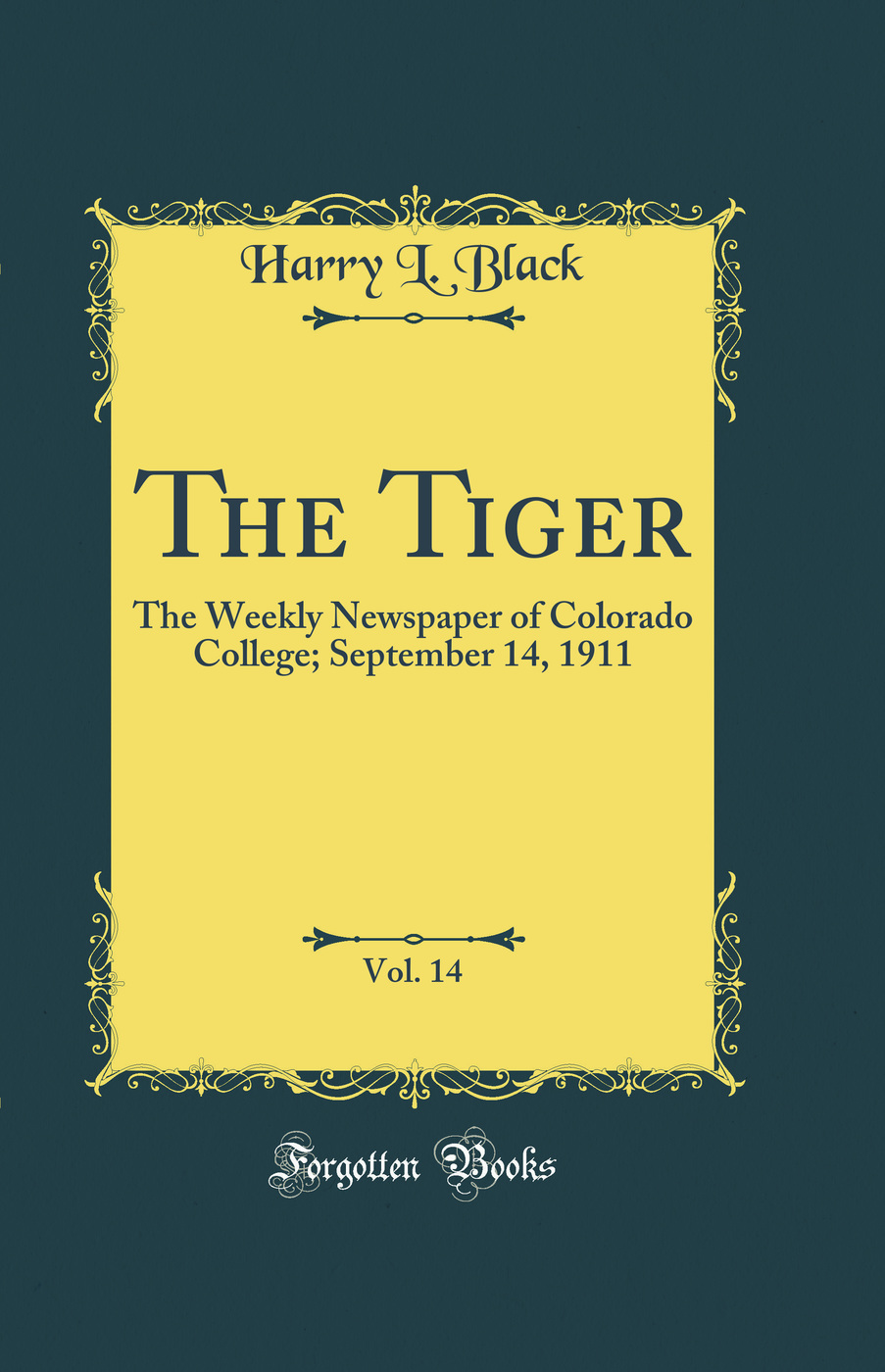 Harry L. Black

The Tiger

The Weekly Newspaper of Colorado College; September 14, 1911

Vol. 14

Forgotten Books